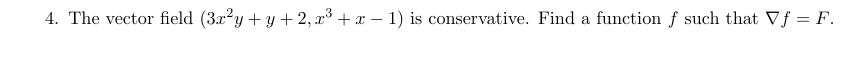 4. The vector field $(3x^2y + y + 2, x^3 + x - 1)$ is conservative. Find a function $f$ such that $\nabla f = F$.